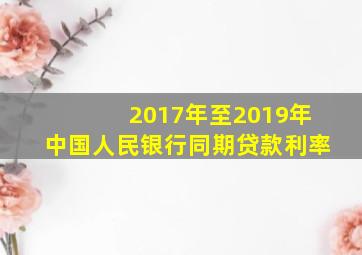 2017年至2019年
中国人民银行同期贷款利率